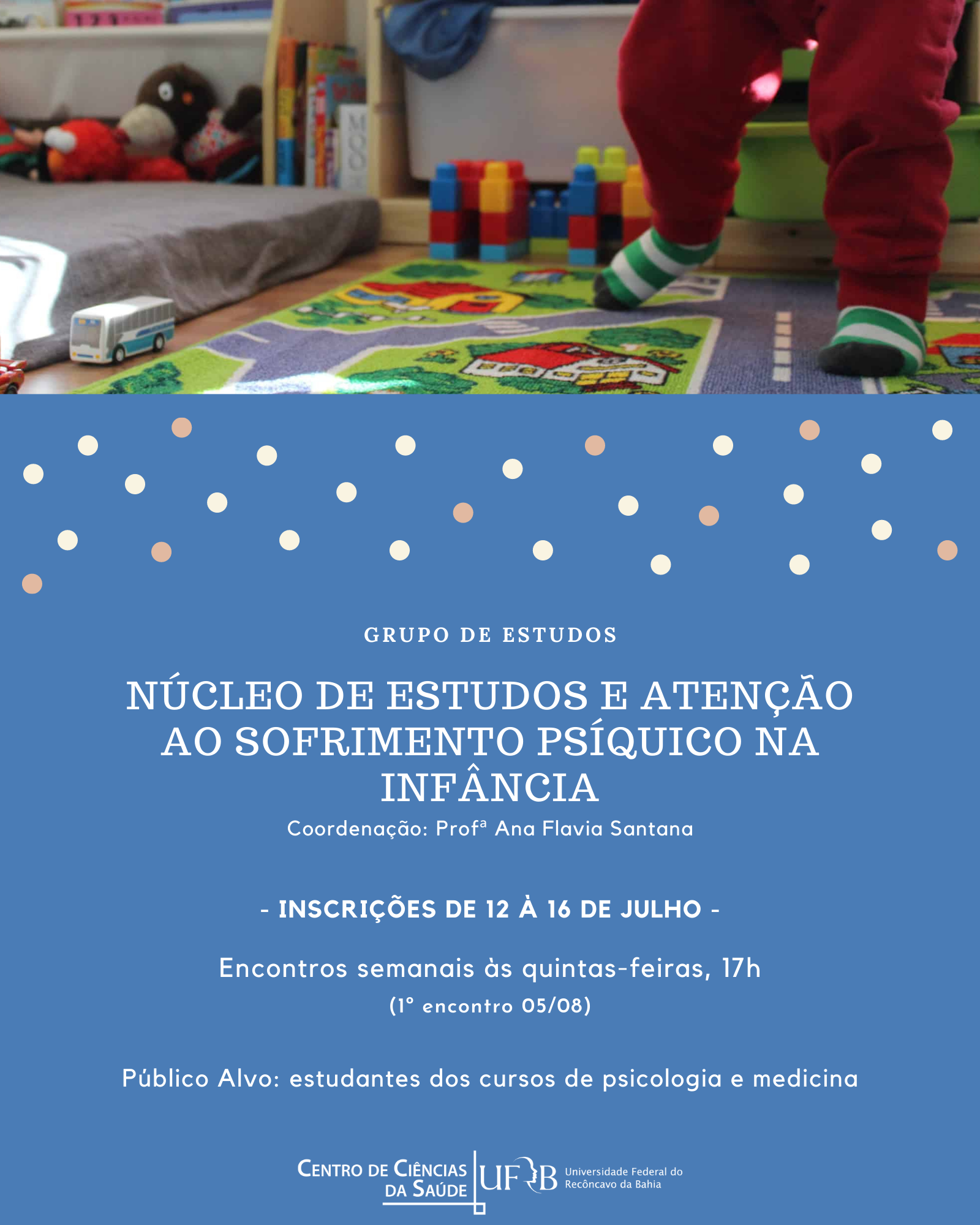 GRUPO DE ESTUDOS

NÚCLEO DE ESTUDOS E ATENÇÃO AO SOFRIMENTO PSÍQUICO NA INFÂNCIA

Coordenação: Profª Ana Flavia Santana

- INSCRIÇÕES DE 12 À 16 DE JULHO -

Encontros semanais às quintas-feiras, 17h

(1° encontro 05/08)

Público Alvo: estudantes dos cursos de psicologia e medicina

CENTRO DE CIÊNCIAS DA SAÚDE

UFRB Universidade Federal do Recôncavo da Bahia